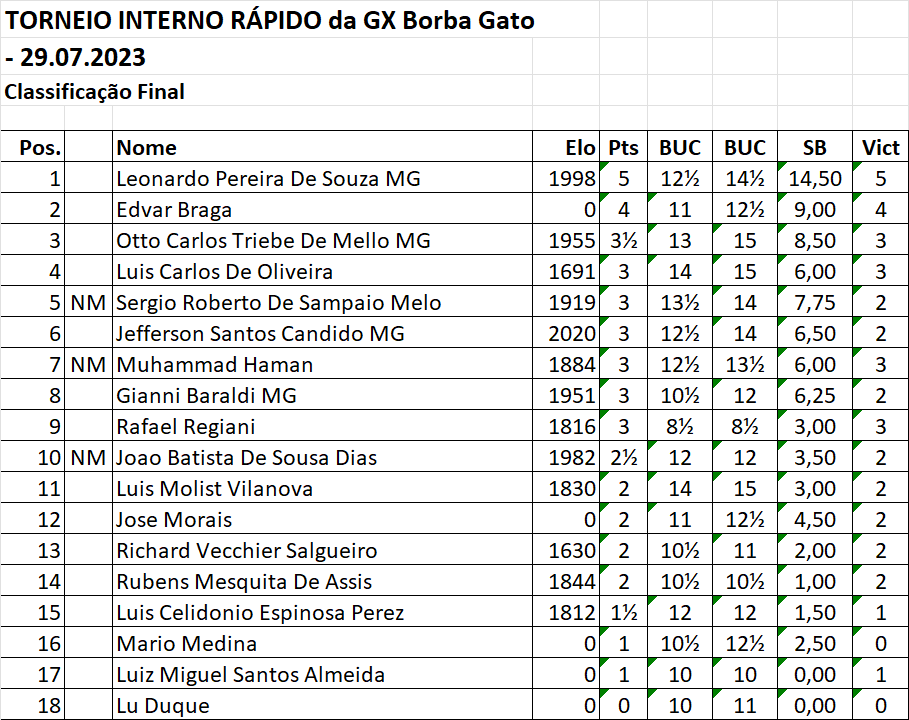 TORNEIO INTERNO RÁPIDO da GX Borba Gato - 29.07.2023

Classificação Final

| Pos. | | Nome | Elo | Pts | BUC | BUC | SB | Vict |
|---|---|---|---|---|---|---|---|---|
| 1 | | Leonardo Pereira De Souza MG | 1998 | 5 | 12½ | 14½ | 14,50 | 5 |
| 2 | | Edvar Braga | 0 | 4 | 11 | 12½ | 9,00 | 4 |
| 3 | | Otto Carlos Triebe De Mello MG | 1955 | 3½ | 13 | 15 | 8,50 | 3 |
| 4 | | Luis Carlos De Oliveira | 1691 | 3 | 14 | 15 | 6,00 | 3 |
| 5 | NM | Sergio Roberto De Sampaio Melo | 1919 | 3 | 13½ | 14 | 7,75 | 2 |
| 6 | | Jefferson Santos Candido MG | 2020 | 3 | 12½ | 14 | 6,50 | 2 |
| 7 | NM | Muhammad Haman | 1884 | 3 | 12½ | 13½ | 6,00 | 3 |
| 8 | | Gianni Baraldi MG | 1951 | 3 | 10½ | 12 | 6,25 | 2 |
| 9 | | Rafael Regiani | 1816 | 3 | 8½ | 8½ | 3,00 | 3 |
| 10 | NM | Joao Batista De Sousa Dias | 1982 | 2½ | 12 | 12 | 3,50 | 2 |
| 11 | | Luis Molist Vilanova | 1830 | 2 | 14 | 15 | 3,00 | 2 |
| 12 | | Jose Morais | 0 | 2 | 11 | 12½ | 4,50 | 2 |
| 13 | | Richard Vecchier Salgueiro | 1630 | 2 | 10½ | 11 | 2,00 | 2 |
| 14 | | Rubens Mesquita De Assis | 1844 | 2 | 10½ | 10½ | 1,00 | 2 |
| 15 | | Luis Celidonio Espinosa Perez | 1812 | 1½ | 12 | 12 | 1,50 | 1 |
| 16 | | Mario Medina | 0 | 1 | 10½ | 12½ | 2,50 | 0 |
| 17 | | Luiz Miguel Santos Almeida | 0 | 1 | 10 | 10 | 0,00 | 1 |
| 18 | | Lu Duque | 0 | 0 | 10 | 11 | 0,00 | 0 |